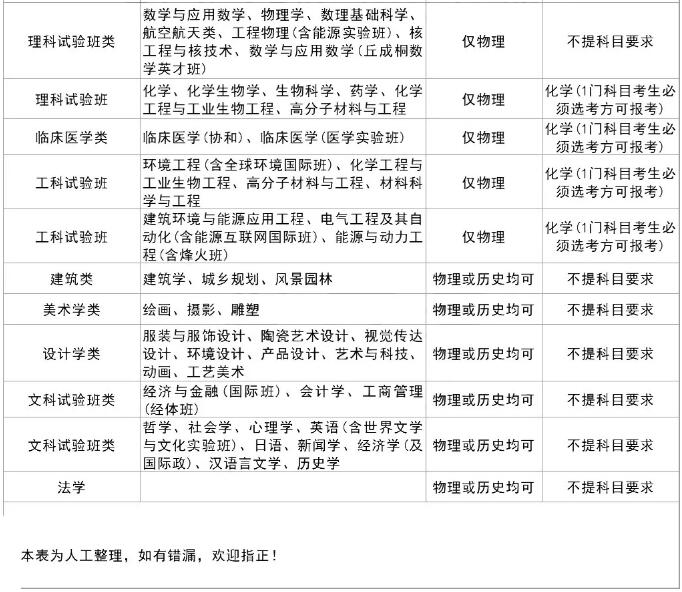 | | | | |
|---|---|---|---|
| 理科试验班类 | 数学与应用数学、物理学、数理基础科学、航空航天类、工程物理(含能源实验班)、核工程与核技术、数学与应用数学(丘成桐数学英才班) | 仅物理 | 不提科目要求 |
| 理科试验班 | 化学、化学生物学、生物科学、药学、化学工程与工业生物工程、高分子材料与工程 | 仅物理 | 化学(1门科目考生必须选考方可报考) |
| 临床医学类 | 临床医学(协和)、临床医学(医学实验班) | 仅物理 | 化学(1门科目考生必须选考方可报考) |
| 工科试验班 | 环境工程(含全球环境国际班)、化学工程与工业生物工程、高分子材料与工程、材料科学与工程 | 仅物理 | 化学(1门科目考生必须选考方可报考) |
| 工科试验班 | 建筑环境与能源应用工程、电气工程及其自动化(含能源互联网国际班)、能源与动力工程(含烽火班) | 仅物理 | 化学(1门科目考生必须选考方可报考) |
| 建筑类 | 建筑学、城乡规划、风景园林 | 物理或历史均可 | 不提科目要求 |
| 美术学类 | 绘画、摄影、雕塑 | 物理或历史均可 | 不提科目要求 |
| 设计学类 | 服装与服饰设计、陶瓷艺术设计、视觉传达设计、环境设计、产品设计、艺术与科技、动画、工艺美术 | 物理或历史均可 | 不提科目要求 |
| 文科试验班类 | 经济与金融(国际班)、会计学、工商管理(经体班) | 物理或历史均可 | 不提科目要求 |
| 文科试验班类 | 哲学、社会学、心理学、英语(含世界文学与文化实验班)、日语、新闻学、经济学(及国际政)、汉语言文学、历史学 | 物理或历史均可 | 不提科目要求 |
| 法学 | | 物理或历史均可 | 不提科目要求 |

本表为人工整理，如有错漏，欢迎指正！